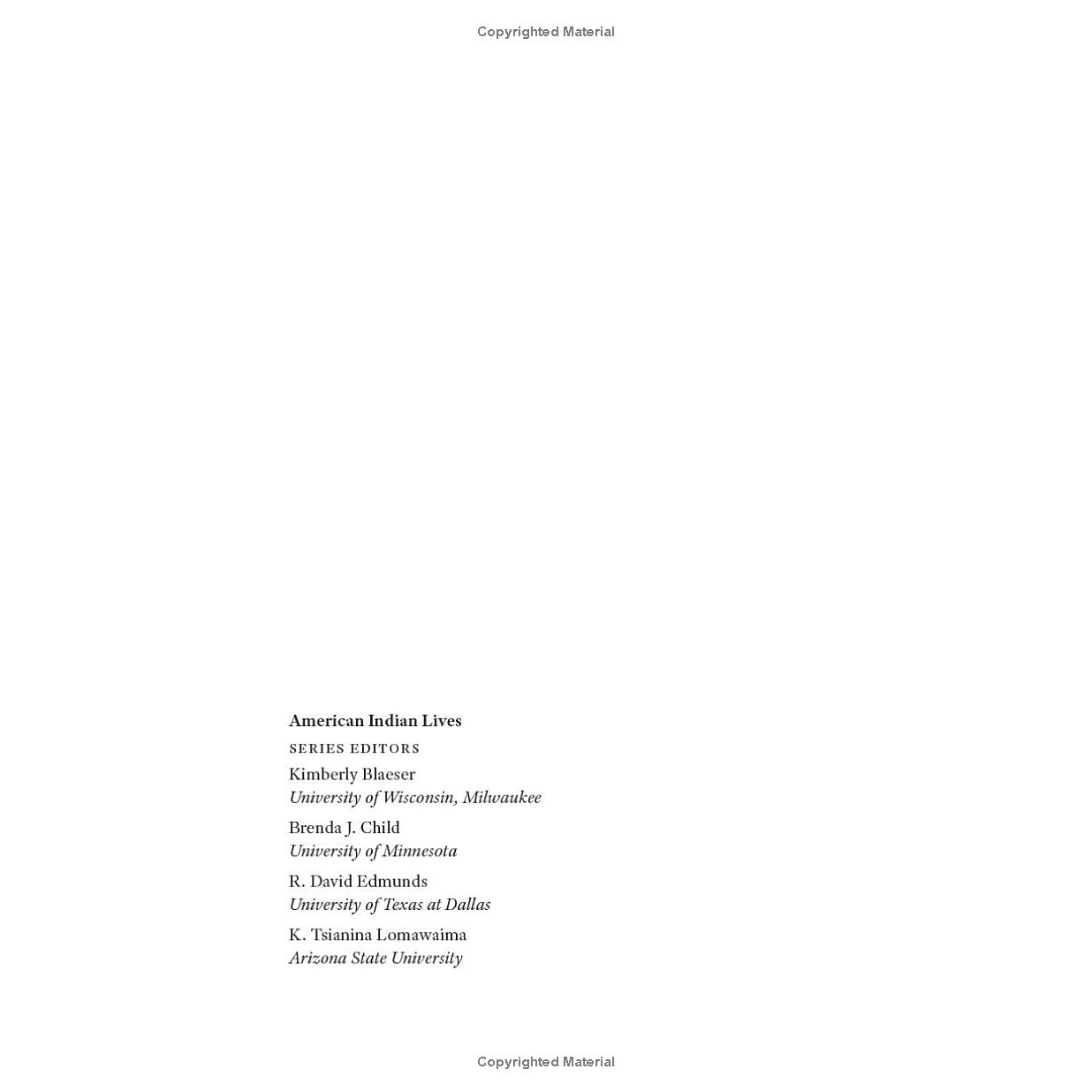 Copyrighted Material

American Indian Lives

SERIES EDITORS

Kimberly Blaeser
University of Wisconsin, Milwaukee

Brenda J. Child
University of Minnesota

R. David Edmunds
University of Texas at Dallas

K. Tsianina Lomawaima
Arizona State University

Copyrighted Material